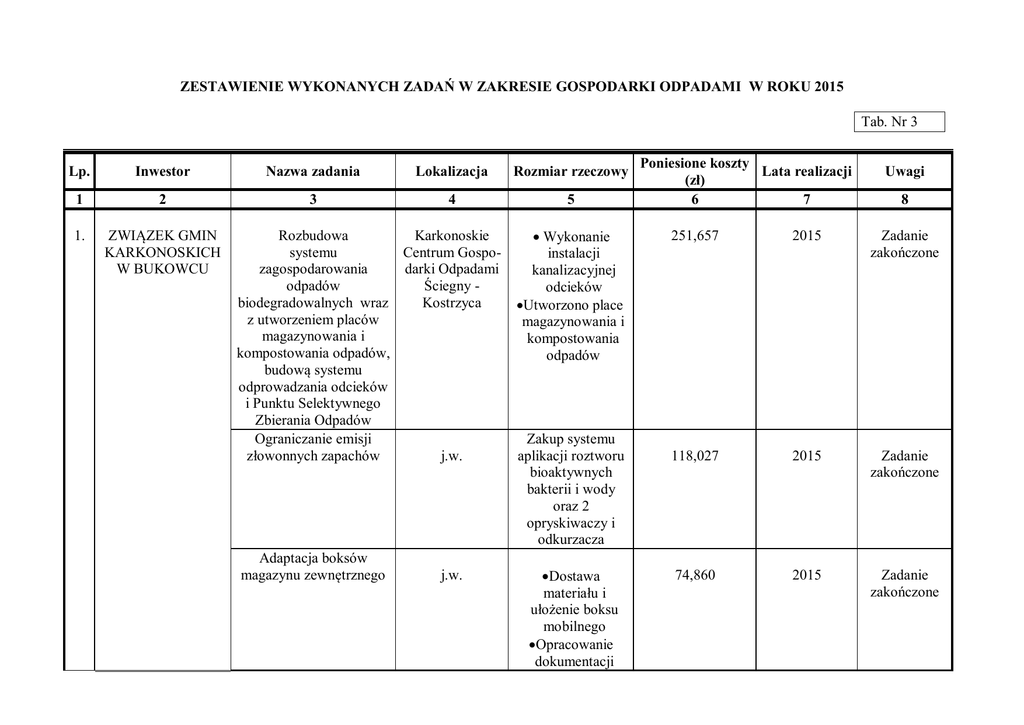 ZESTAWIENIE WYKONANYCH ZADAŃ W ZAKRESIE GOSPODARKI ODPADAMI W ROKU 2015

Tab. Nr 3

| Lp. | Inwestor | Nazwa zadania | Lokalizacja | Rozmiar rzeczowy | Poniesione koszty (zł) | Lata realizacji | Uwagi |
|---|---|---|---|---|---|---|---|
| 1 | 2 | 3 | 4 | 5 | 6 | 7 | 8 |
| 1. | ZWIĄZEK GMIN KARKONOSKICH W BUKOWCU | Rozbudowa systemu zagospodarowania odpadów biodegradowalnych wraz z utworzeniem placów magazynowania i kompostowania odpadów, budową systemu odprowadzania odcieków i Punktu Selektywnego Zbierania Odpadów | Karkonoskie Centrum Gospodarki Odpadami Ściegny - Kostrzyca | • Wykonanie instalacji kanalizacyjnej odcieków •Utworzono place magazynowania i kompostowania odpadów | 251,657 | 2015 | Zadanie zakończone |
| | | Ograniczanie emisji złowonnych zapachów | j.w. | Zakup systemu aplikacji roztworu bioaktywnych bakterii i wody oraz 2 opryskiwaczy i odkurzacza | 118,027 | 2015 | Zadanie zakończone |
| | | Adaptacja boksów magazynu zewnętrznego | j.w. | •Dostawa materiału i ułożenie boksu mobilnego •Opracowanie dokumentacji | 74,860 | 2015 | Zadanie zakończone |